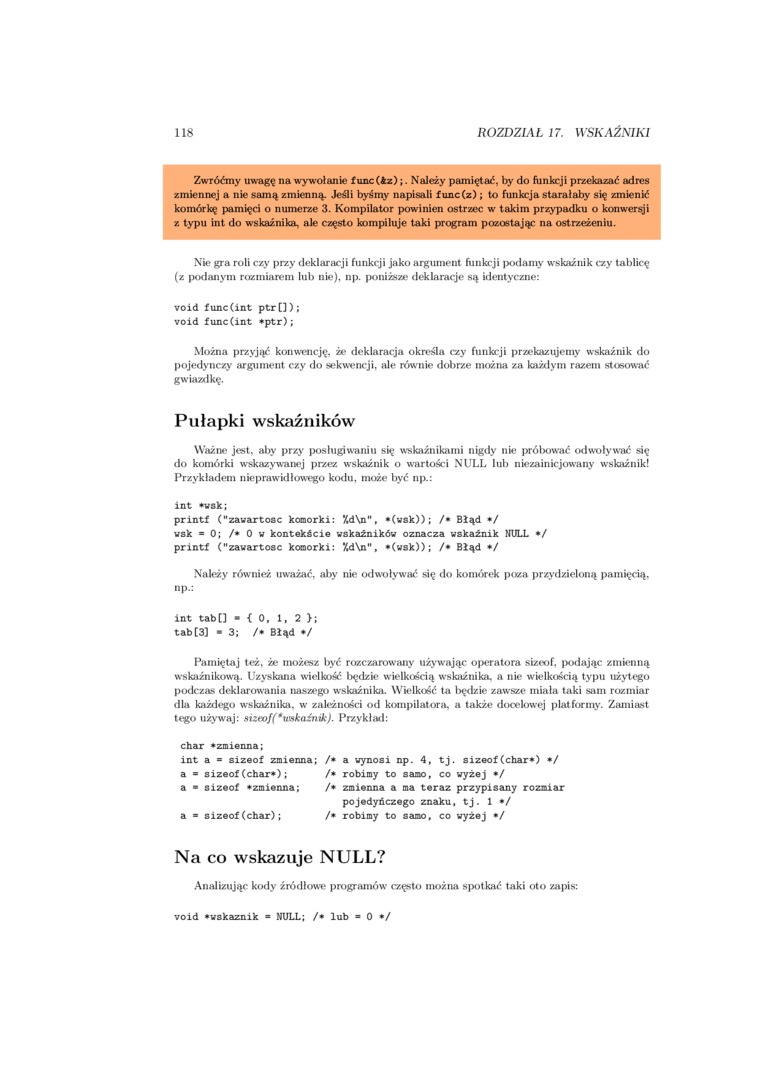 118 ROZDZIAŁ 17. WSKAŹNIKI

Zwróćmy uwagę na wywołanie func(&z);. Należy pamiętać, by do funkcji przekazać adres zmiennej a nie samą zmienną. Jeśli byśmy napisali func(z); to funkcja starałaby się zmienić komórkę pamięci o numerze 3. Kompilator powinien ostrzec w takim przypadku o konwersji z typu int do wskaźnika, ale często kompiluje taki program pozostając na ostrzeżeniu.

Nie gra roli czy przy deklaracji funkcji jako argument funkcji podamy wskaźnik czy tablicę (z podanym rozmiarem lub nie), np. poniższe deklaracje są identyczne:

void func(int ptr[]);
void func(int *ptr);

Można przyjąć konwencję, że deklaracja określa czy funkcji przekazujemy wskaźnik do pojedynczy argument czy do sekwencji, ale równie dobrze można za każdym razem stosować gwiazdkę.

Pułapki wskaźników

Ważne jest, aby przy posługiwaniu się wskaźnikami nigdy nie próbować odwoływać się do komórki wskazywanej przez wskaźnik o wartości NULL lub niezainicjowany wskaźnik! Przykładem nieprawidłowego kodu, może być np.:

int *wsk;
printf ("zawartosc komorki: %d\n", *(wsk)); /* Błąd */
wsk = 0; /* 0 w kontekście wskaźników oznacza wskaźnik NULL */
printf ("zawartosc komorki: %d\n", *(wsk)); /* Błąd */

Należy również uważać, aby nie odwoływać się do komórek poza przydzieloną pamięcią, np.:

int tab[] = { 0, 1, 2 };
tab[3] = 3;  /* Błąd */

Pamiętaj też, że możesz być rozczarowany używając operatora sizeof, podając zmienną wskaźnikową. Uzyskana wielkość będzie wielkością wskaźnika, a nie wielkością typu użytego podczas deklarowania naszego wskaźnika. Wielkość ta będzie zawsze miała taki sam rozmiar dla każdego wskaźnika, w zależności od kompilatora, a także docelowej platformy. Zamiast tego używaj: sizeof(*wskaźnik). Przykład:

char *zmienna;
int a = sizeof zmienna; /* a wynosi np. 4, tj. sizeof(char*) */
a = sizeof(char*);      /* robimy to samo, co wyżej */
a = sizeof *zmienna;    /* zmienna a ma teraz przypisany rozmiar
                           pojedyńczego znaku, tj. 1 */
a = sizeof(char);       /* robimy to samo, co wyżej */

Na co wskazuje NULL?

Analizując kody źródłowe programów często można spotkać taki oto zapis:

void *wskaznik = NULL; /* lub = 0 */